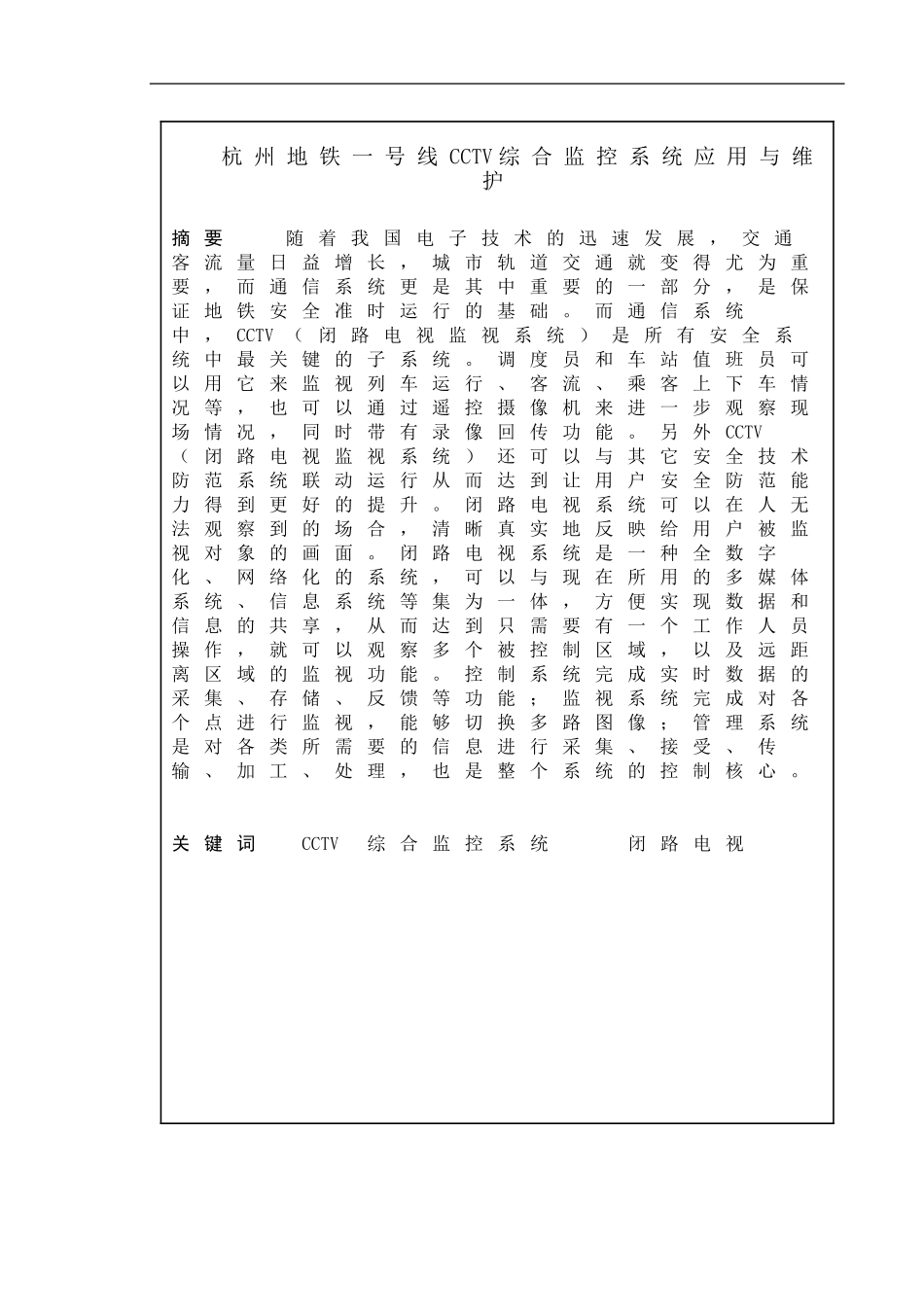 杭州地铁一号线CCTV综合监控系统应用与维护

摘要 随着我国电子技术的迅速发展，交通客流量日益增长，城市轨道交通就变得尤为重要，而通信系统更是其中重要的一部分，是保证地铁安全准时运行的基础。而通信系统中，CCTV（闭路电视监视系统）是所有安全系统中最关键的子系统。调度员和车站值班员可以用它来监视列车运行、客流、乘客上下车情况等，也可以通过遥控摄像机来进一步观察现场情况，同时带有录像回传功能。另外CCTV（闭路电视监视系统）还可以与其它安全技术防范系统联动运行从而达到让用户安全防范能力得到更好的提升。闭路电视系统可以在人无法观察到的场合，清晰真实地反映给用户被监视对象的画面。闭路电视系统是一种全数字化、网络化的系统，可以与现在所用的多媒体系统、信息系统等集为一体，方便实现数据和信息的共享，从而达到只需要有一个工作人员操作，就可以观察多个被控制区域，以及远距离区域的监视功能。控制系统完成实时数据的采集、存储、反馈等功能；监视系统完成对各个点进行监视，能够切换多路图像；管理系统是对各类所需要的信息进行采集、接受、传输、加工、处理，也是整个系统的控制核心。

关键词 CCTV 综合监控系统 闭路电视